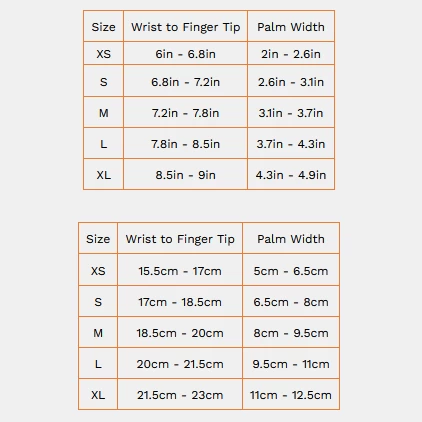 | Size | Wrist to Finger Tip | Palm Width |
|---|---|---|
| XS | 6in - 6.8in | 2in - 2.6in |
| S | 6.8in - 7.2in | 2.6in - 3.1in |
| M | 7.2in - 7.8in | 3.1in - 3.7in |
| L | 7.8in - 8.5in | 3.7in - 4.3in |
| XL | 8.5in - 9in | 4.3in - 4.9in |

| Size | Wrist to Finger Tip | Palm Width |
|---|---|---|
| XS | 15.5cm - 17cm | 5cm - 6.5cm |
| S | 17cm - 18.5cm | 6.5cm - 8cm |
| M | 18.5cm - 20cm | 8cm - 9.5cm |
| L | 20cm - 21.5cm | 9.5cm - 11cm |
| XL | 21.5cm - 23cm | 11cm - 12.5cm |